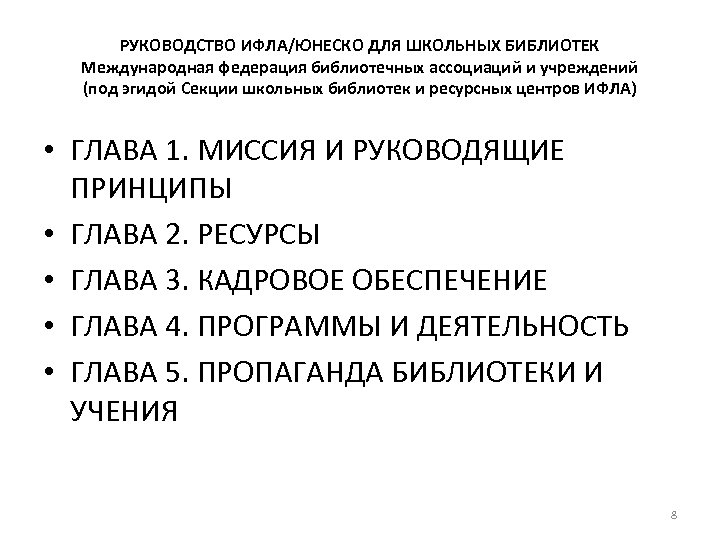 РУКОВОДСТВО ИФЛА/ЮНЕСКО ДЛЯ ШКОЛЬНЫХ БИБЛИОТЕК
Международная федерация библиотечных ассоциаций и учреждений
(под эгидой Секции школьных библиотек и ресурсных центров ИФЛА)

• ГЛАВА 1. МИССИЯ И РУКОВОДЯЩИЕ ПРИНЦИПЫ
• ГЛАВА 2. РЕСУРСЫ
• ГЛАВА 3. КАДРОВОЕ ОБЕСПЕЧЕНИЕ
• ГЛАВА 4. ПРОГРАММЫ И ДЕЯТЕЛЬНОСТЬ
• ГЛАВА 5. ПРОПАГАНДА БИБЛИОТЕКИ И УЧЕНИЯ

8